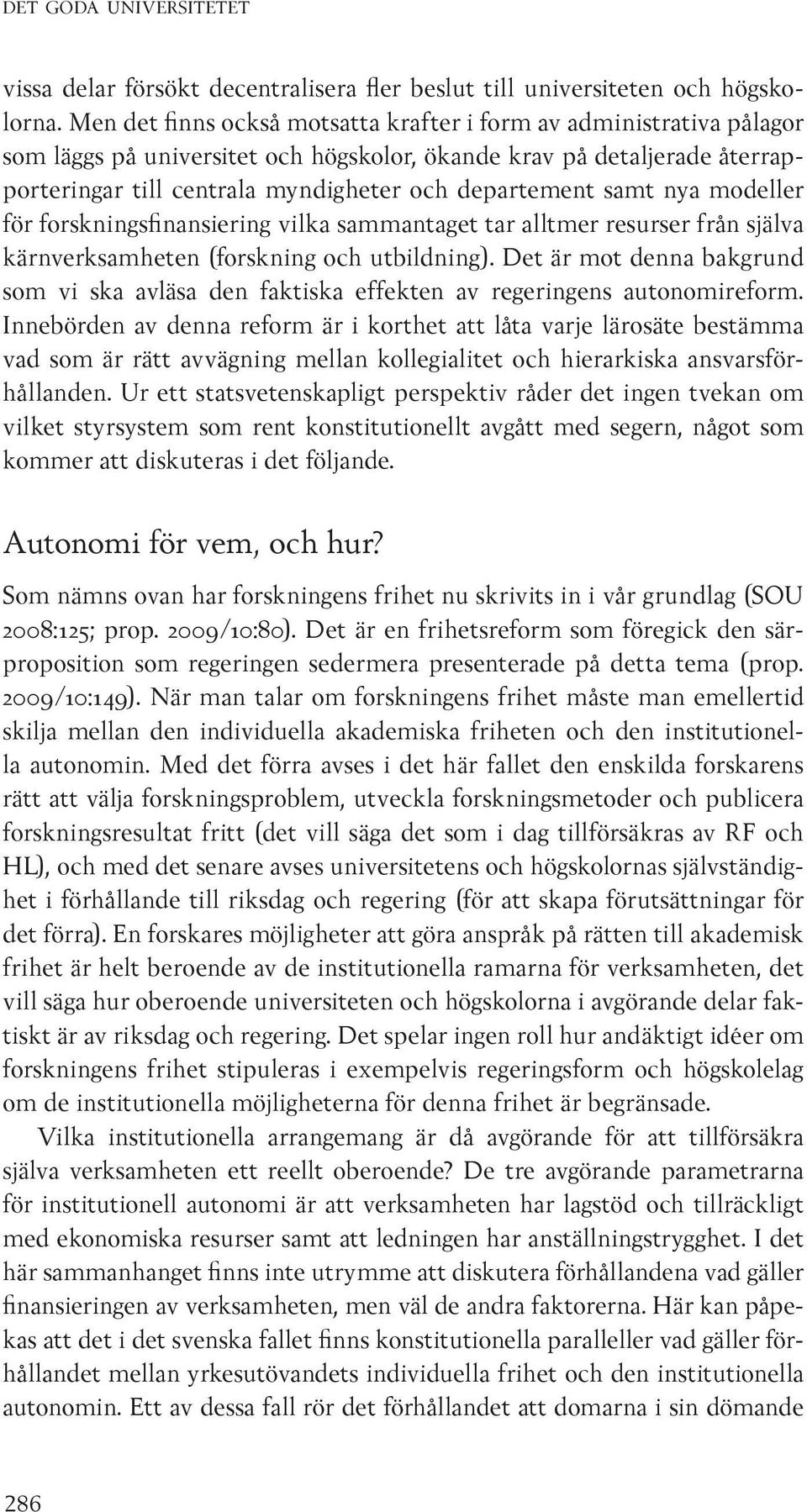 DET GODA UNIVERSITETET

vissa delar försökt decentralisera fler beslut till universiteten och högskolorna. Men det finns också motsatta krafter i form av administrativa pålagor som läggs på universitet och högskolor, ökande krav på detaljerade återrapporteringar till centrala myndigheter och departement samt nya modeller för forskningsfinansiering vilka sammantaget tar alltmer resurser från själva kärnverksamheten (forskning och utbildning). Det är mot denna bakgrund som vi ska avläsa den faktiska effekten av regeringens autonomireform. Innebörden av denna reform är i korthet att låta varje lärosäte bestämma vad som är rätt avvägning mellan kollegialitet och hierarkiska ansvarsförhållanden. Ur ett statsvetenskapligt perspektiv råder det ingen tvekan om vilket styrsystem som rent konstitutionellt avgått med segern, något som kommer att diskuteras i det följande.

Autonomi för vem, och hur?

Som nämns ovan har forskningens frihet nu skrivits in i vår grundlag (SOU 2008:125; prop. 2009/10:80). Det är en frihetsreform som föregick den särproposition som regeringen sedermera presenterade på detta tema (prop. 2009/10:149). När man talar om forskningens frihet måste man emellertid skilja mellan den individuella akademiska friheten och den institutionella autonomin. Med det förra avses i det här fallet den enskilda forskarens rätt att välja forskningsproblem, utveckla forskningsmetoder och publicera forskningsresultat fritt (det vill säga det som i dag tillförsäkras av RF och HL), och med det senare avses universitetens och högskolornas självständighet i förhållande till riksdag och regering (för att skapa förutsättningar för det förra). En forskares möjligheter att göra anspråk på rätten till akademisk frihet är helt beroende av de institutionella ramarna för verksamheten, det vill säga hur oberoende universiteten och högskolorna i avgörande delar faktiskt är av riksdag och regering. Det spelar ingen roll hur andäktigt idéer om forskningens frihet stipuleras i exempelvis regeringsform och högskolelag om de institutionella möjligheterna för denna frihet är begränsade.

Vilka institutionella arrangemang är då avgörande för att tillförsäkra själva verksamheten ett reellt oberoende? De tre avgörande parametrarna för institutionell autonomi är att verksamheten har lagstöd och tillräckligt med ekonomiska resurser samt att ledningen har anställningstrygghet. I det här sammanhanget finns inte utrymme att diskutera förhållandena vad gäller finansieringen av verksamheten, men väl de andra faktorerna. Här kan påpekas att det i det svenska fallet finns konstitutionella paralleller vad gäller förhållandet mellan yrkesutövandets individuella frihet och den institutionella autonomin. Ett av dessa fall rör det förhållandet att domarna i sin dömande

286